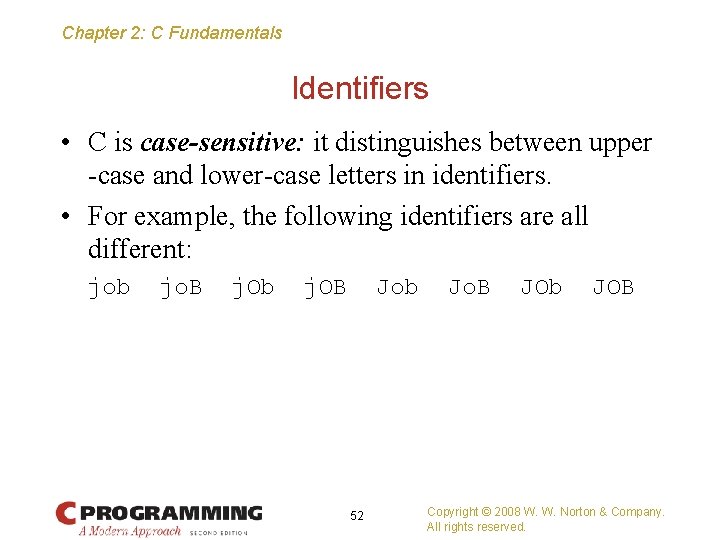 Chapter 2: C Fundamentals

Identifiers

• C is case-sensitive: it distinguishes between upper -case and lower-case letters in identifiers.
• For example, the following identifiers are all different:
job joB jOb jOB Job JoB JOb JOB

C PROGRAMMING
A Modern Approach SECOND EDITION

52

Copyright © 2008 W. W. Norton & Company.
All rights reserved.